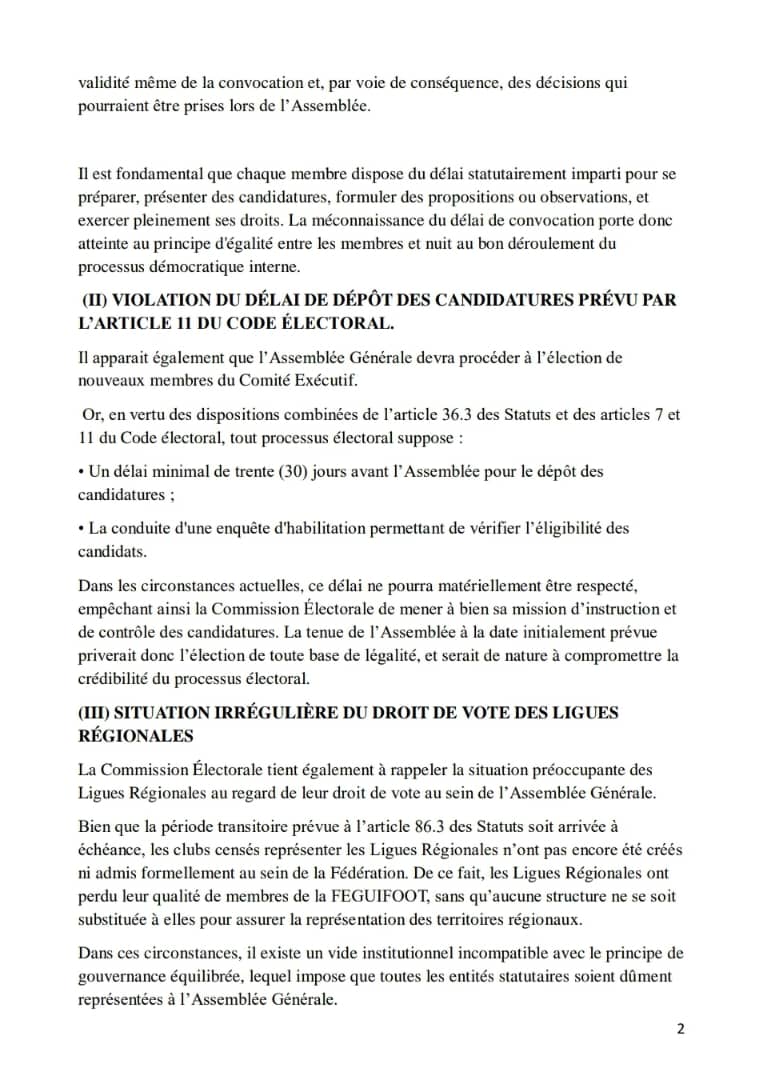 validité même de la convocation et, par voie de conséquence, des décisions qui pourraient être prises lors de l'Assemblée.

Il est fondamental que chaque membre dispose du délai statutairement imparti pour se préparer, présenter des candidatures, formuler des propositions ou observations, et exercer pleinement ses droits. La méconnaissance du délai de convocation porte donc atteinte au principe d'égalité entre les membres et nuit au bon déroulement du processus démocratique interne.

(II) VIOLATION DU DÉLAI DE DÉPÔT DES CANDIDATURES PRÉVU PAR L'ARTICLE 11 DU CODE ÉLECTORAL.

Il apparait également que l'Assemblée Générale devra procéder à l'élection de nouveaux membres du Comité Exécutif.

Or, en vertu des dispositions combinées de l'article 36.3 des Statuts et des articles 7 et 11 du Code électoral, tout processus électoral suppose :

• Un délai minimal de trente (30) jours avant l'Assemblée pour le dépôt des candidatures ;

• La conduite d'une enquête d'habilitation permettant de vérifier l'éligibilité des candidats.

Dans les circonstances actuelles, ce délai ne pourra matériellement être respecté, empêchant ainsi la Commission Électorale de mener à bien sa mission d'instruction et de contrôle des candidatures. La tenue de l'Assemblée à la date initialement prévue priverait donc l'élection de toute base de légalité, et serait de nature à compromettre la crédibilité du processus électoral.

(III) SITUATION IRRÉGULIÈRE DU DROIT DE VOTE DES LIGUES RÉGIONALES

La Commission Électorale tient également à rappeler la situation préoccupante des Ligues Régionales au regard de leur droit de vote au sein de l'Assemblée Générale.

Bien que la période transitoire prévue à l'article 86.3 des Statuts soit arrivée à échéance, les clubs censés représenter les Ligues Régionales n'ont pas encore été créés ni admis formellement au sein de la Fédération. De ce fait, les Ligues Régionales ont perdu leur qualité de membres de la FEGUIFOOT, sans qu'aucune structure ne se soit substituée à elles pour assurer la représentation des territoires régionaux.

Dans ces circonstances, il existe un vide institutionnel incompatible avec le principe de gouvernance équilibrée, lequel impose que toutes les entités statutaires soient dûment représentées à l'Assemblée Générale.

2